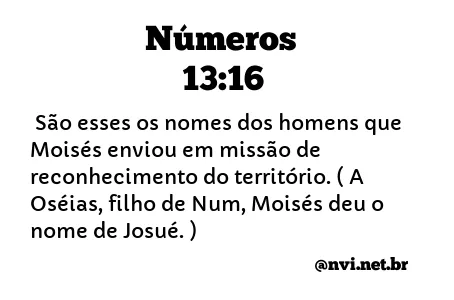 Números
13:16

São esses os nomes dos homens que Moisés enviou em missão de reconhecimento do território. ( A Oséias, filho de Num, Moisés deu o nome de Josué. )

@nvi.net.br